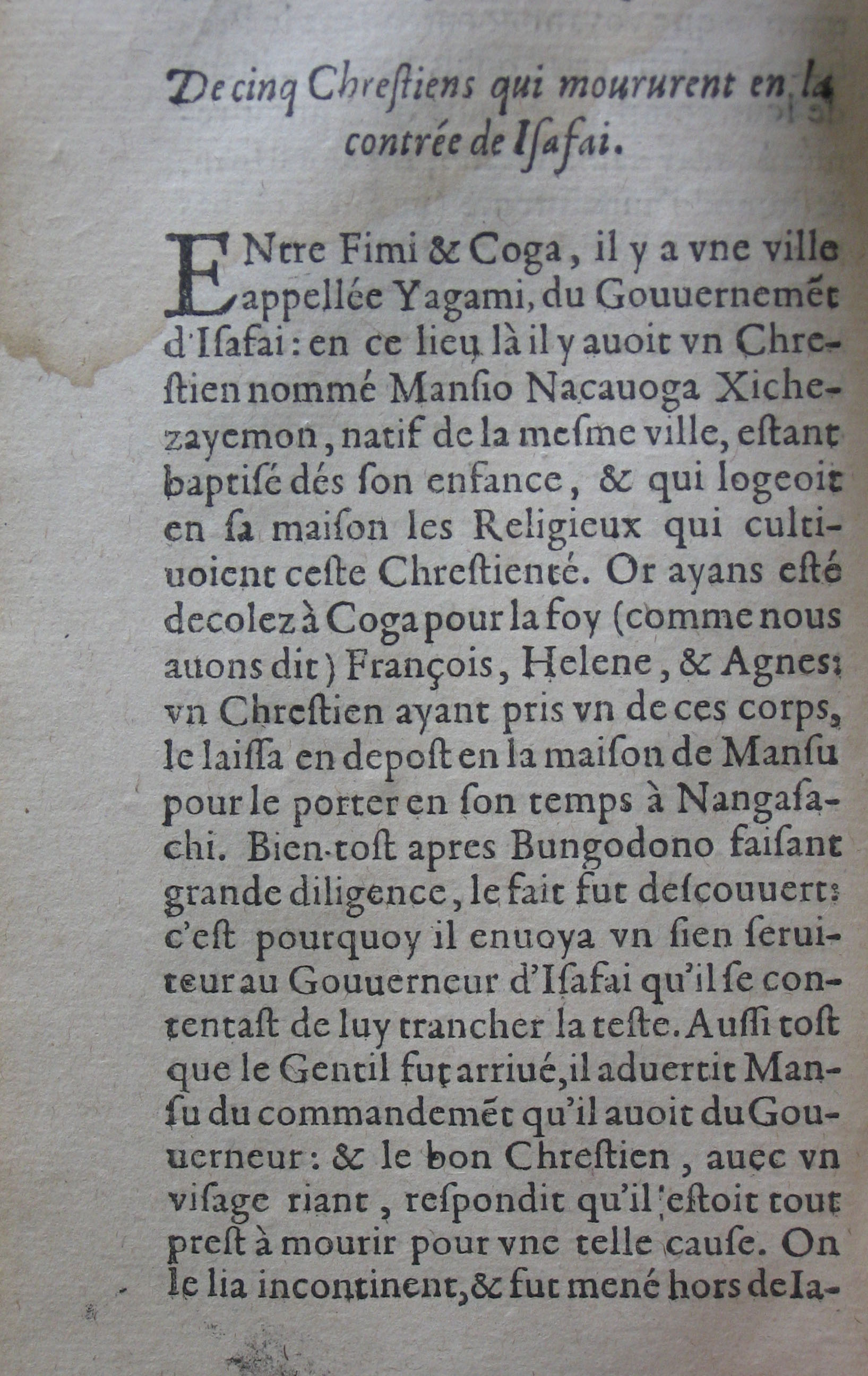 De cinq Chreſtiens qui moururent en la contrée de Iſafai.

ENtre Fimi & Coga, il y a vne ville appellée Yagami, du Gouuernemẽt d'Iſafai: en ce lieu là il y auoit vn Chreſtien nommé Manſio Nacauoga Xichezayemon, natif de la meſme ville, eſtant baptiſé dés ſon enfance, & qui logeoit en ſa maiſon les Religieux qui cultiuoient ceſte Chreſtienté. Or ayans eſté decolez à Coga pour la foy (comme nous auons dit) François, Helene, & Agnes: vn Chreſtien ayant pris vn de ces corps, le laiſſa en depoſt en la maiſon de Manſu pour le porter en ſon temps à Nangaſachi. Bien-toſt apres Bungodono faiſant grande diligence, le fait fut deſcouuert: c'eſt pourquoy il enuoya vn ſien ſeruiteur au Gouuerneur d'Iſafai qu'il ſe contentaſt de luy trancher la teſte. Auſſi toſt que le Gentil fut arriué, il aduertit Manſu du commandemẽt qu'il auoit du Gouuerneur: & le bon Chreſtien, auec vn viſage riant, reſpondit qu'il eſtoit tout preſt à mourir pour vne telle cauſe. On le lia incontinent, & fut mené hors de Ia-